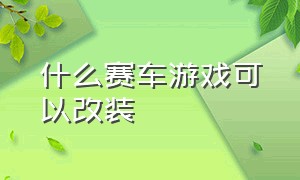 什么赛车游戏可以改装